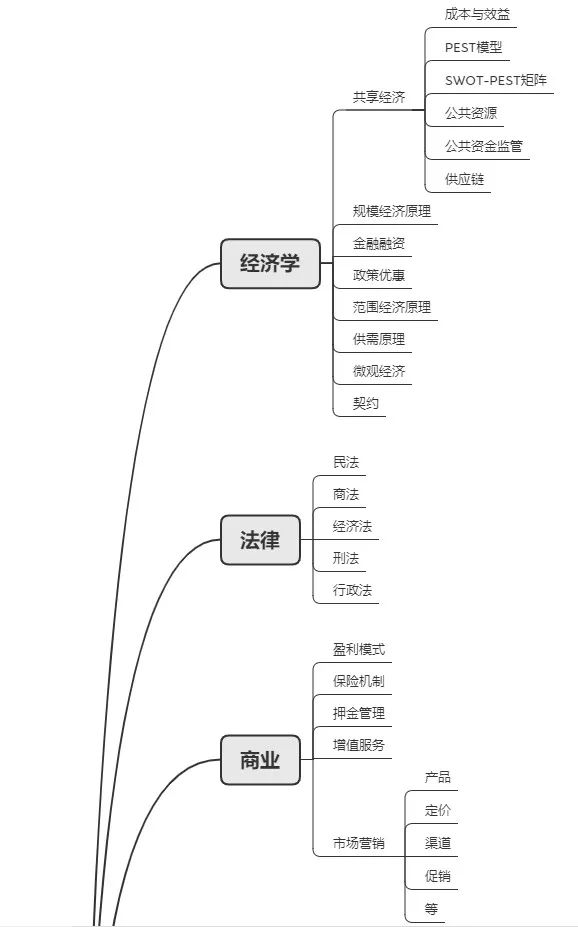 经济学

共享经济

成本与效益

PEST模型

SWOT-PEST矩阵

公共资源

公共资金监管

供应链

规模经济原理

金融融资

政策优惠

范围经济原理

供需原理

微观经济

契约

法律

民法

商法

经济法

刑法

行政法

商业

盈利模式

保险机制

押金管理

增值服务

市场营销

产品

定价

渠道

促销

等